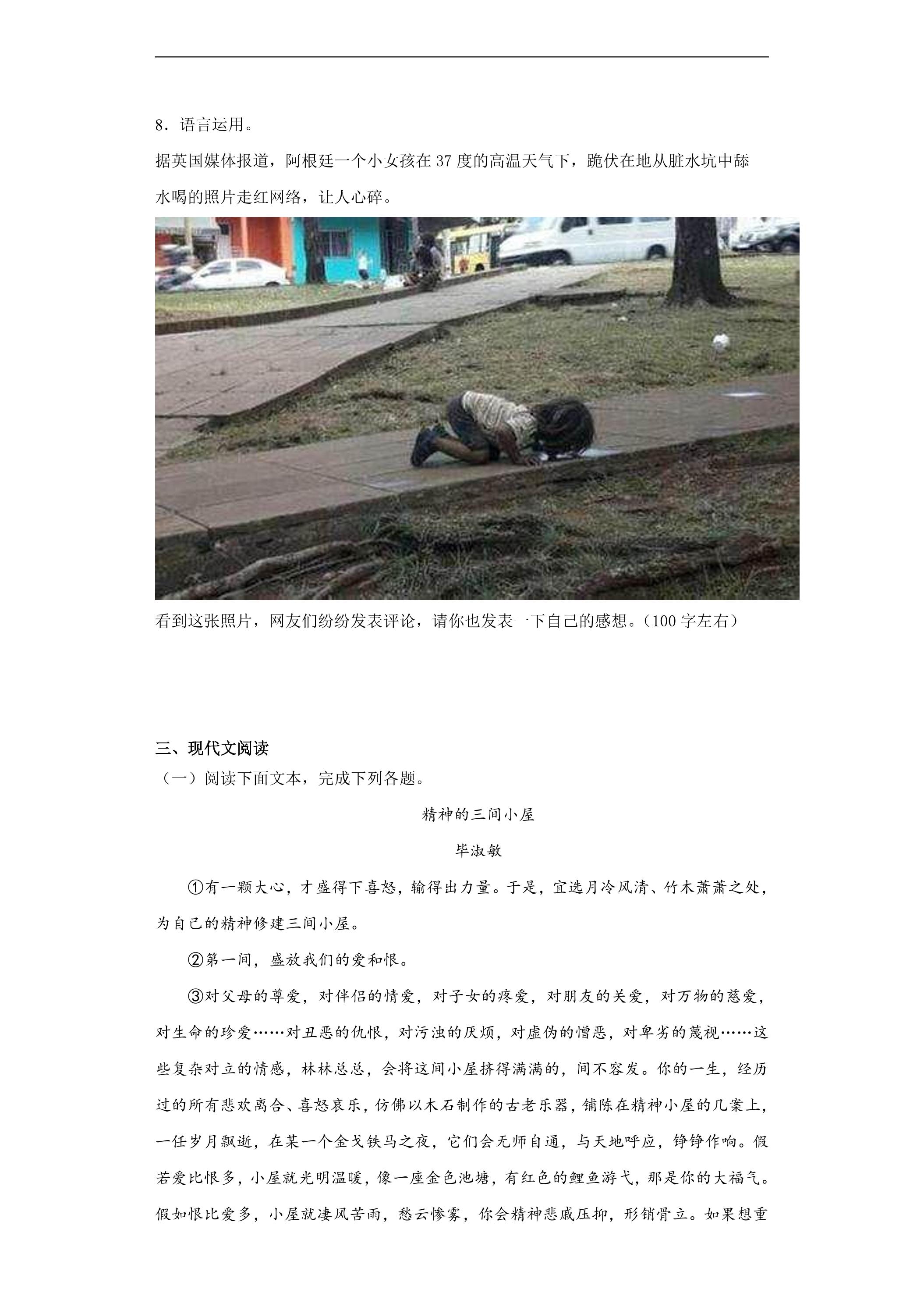 8．语言运用。

据英国媒体报道，阿根廷一个小女孩在37度的高温天气下，跪伏在地从脏水坑中舔水喝的照片走红网络，让人心碎。

看到这张照片，网友们纷纷发表评论，请你也发表一下自己的感想。（100字左右）

三、现代文阅读

（一）阅读下面文本，完成下列各题。

精神的三间小屋

毕淑敏

①有一颗大心，才盛得下喜怒，输得出力量。于是，宜选月冷风清、竹木萧萧之处，为自己的精神修建三间小屋。

②第一间，盛放我们的爱和恨。

③对父母的尊爱，对伴侣的情爱，对子女的疼爱，对朋友的关爱，对万物的慈爱，对生命的珍爱……对丑恶的仇恨，对污浊的厌烦，对虚伪的憎恶，对卑劣的蔑视……这些复杂对立的情感，林林总总，会将这间小屋挤得满满的，间不容发。你的一生，经历过的所有悲欢离合、喜怒哀乐，仿佛以木石制作的古老乐器，铺陈在精神小屋的几案上，一任岁月飘逝，在某一个金戈铁马之夜，它们会无师自通，与天地呼应，铮铮作响。假若爱比恨多，小屋就光明温暖，像一座金色池塘，有红色的鲤鱼游弋，那是你的大福气。假如恨比爱多，小屋就凄风苦雨，愁云惨雾，你会精神悲戚压抑，形销骨立。如果想重